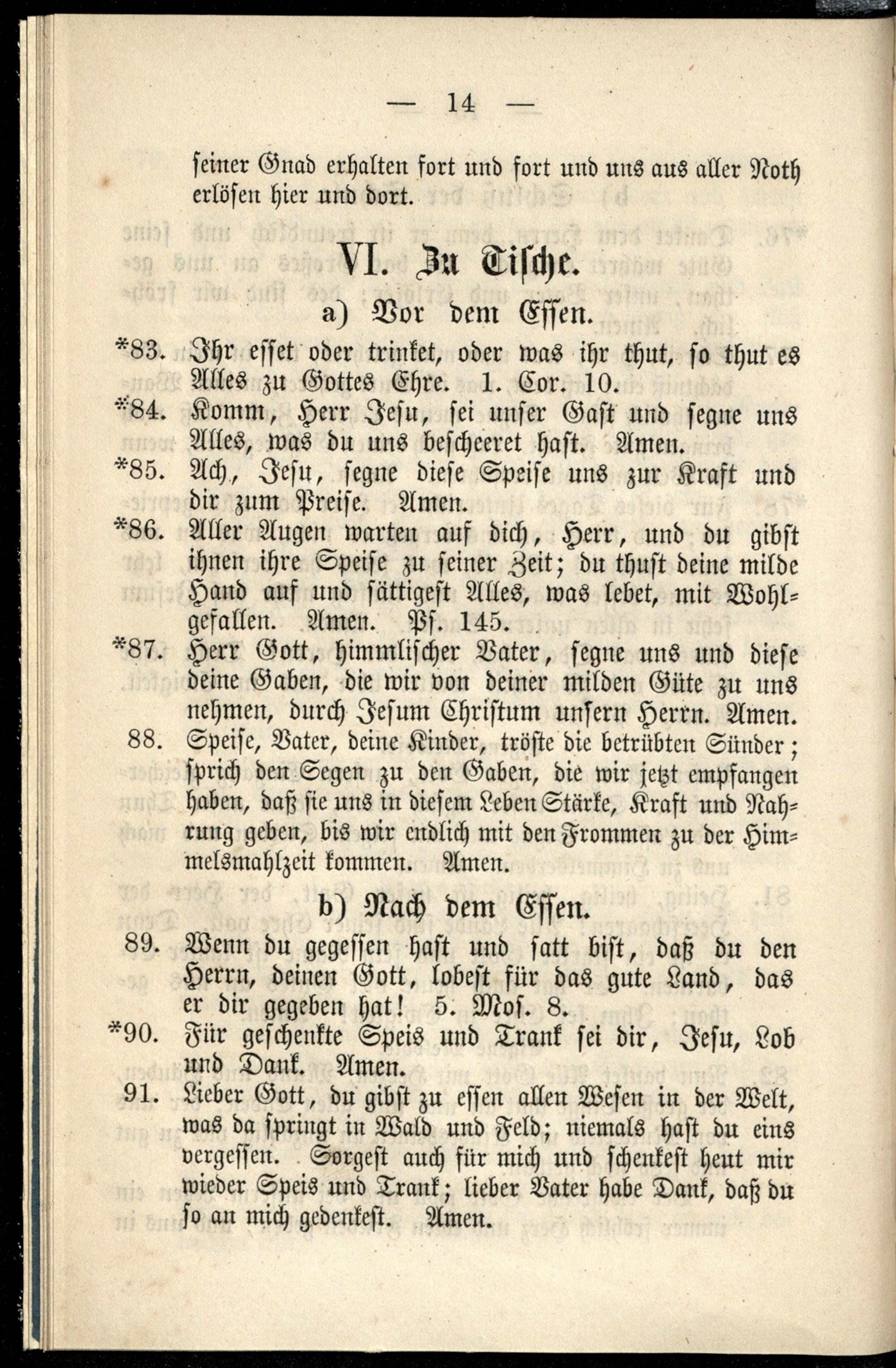 — 14 —

seiner Gnad erhalten fort und fort und uns aus aller Noth erlösen hier und dort.

VI. Zu Tische.

a) Vor dem Essen.

*83. Ihr esset oder trinket, oder was ihr thut, so thut es Alles zu Gottes Ehre. 1. Cor. 10.

*84. Komm, Herr Jesu, sei unser Gast und segne uns Alles, was du uns bescheeret hast. Amen.

*85. Ach, Jesu, segne diese Speise uns zur Kraft und dir zum Preise. Amen.

*86. Aller Augen warten auf dich, Herr, und du gibst ihnen ihre Speise zu seiner Zeit; du thust deine milde Hand auf und sättigest Alles, was lebet, mit Wohlgefallen. Amen. Ps. 145.

*87. Herr Gott, himmlischer Vater, segne uns und diese deine Gaben, die wir von deiner milden Güte zu uns nehmen, durch Jesum Christum unsern Herrn. Amen.

88. Speise, Vater, deine Kinder, tröste die betrübten Sünder; sprich den Segen zu den Gaben, die wir jetzt empfangen haben, daß sie uns in diesem Leben Stärke, Kraft und Nahrung geben, bis wir endlich mit den Frommen zu der Himmelsmahlzeit kommen. Amen.

b) Nach dem Essen.

89. Wenn du gegessen hast und satt bist, daß du den Herrn, deinen Gott, lobest für das gute Land, das er dir gegeben hat! 5. Mos. 8.

*90. Für geschenkte Speis und Trank sei dir, Jesu, Lob und Dank. Amen.

91. Lieber Gott, du gibst zu essen allen Wesen in der Welt, was da springt in Wald und Feld; niemals hast du eins vergessen. Sorgest auch für mich und schenkest heut mir wieder Speis und Trank; lieber Vater habe Dank, daß du so an mich gedenkest. Amen.